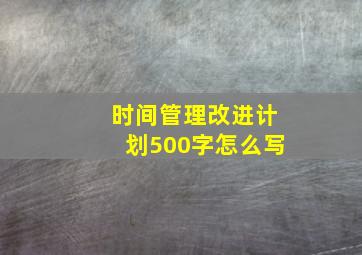 时间管理改进计划500字怎么写